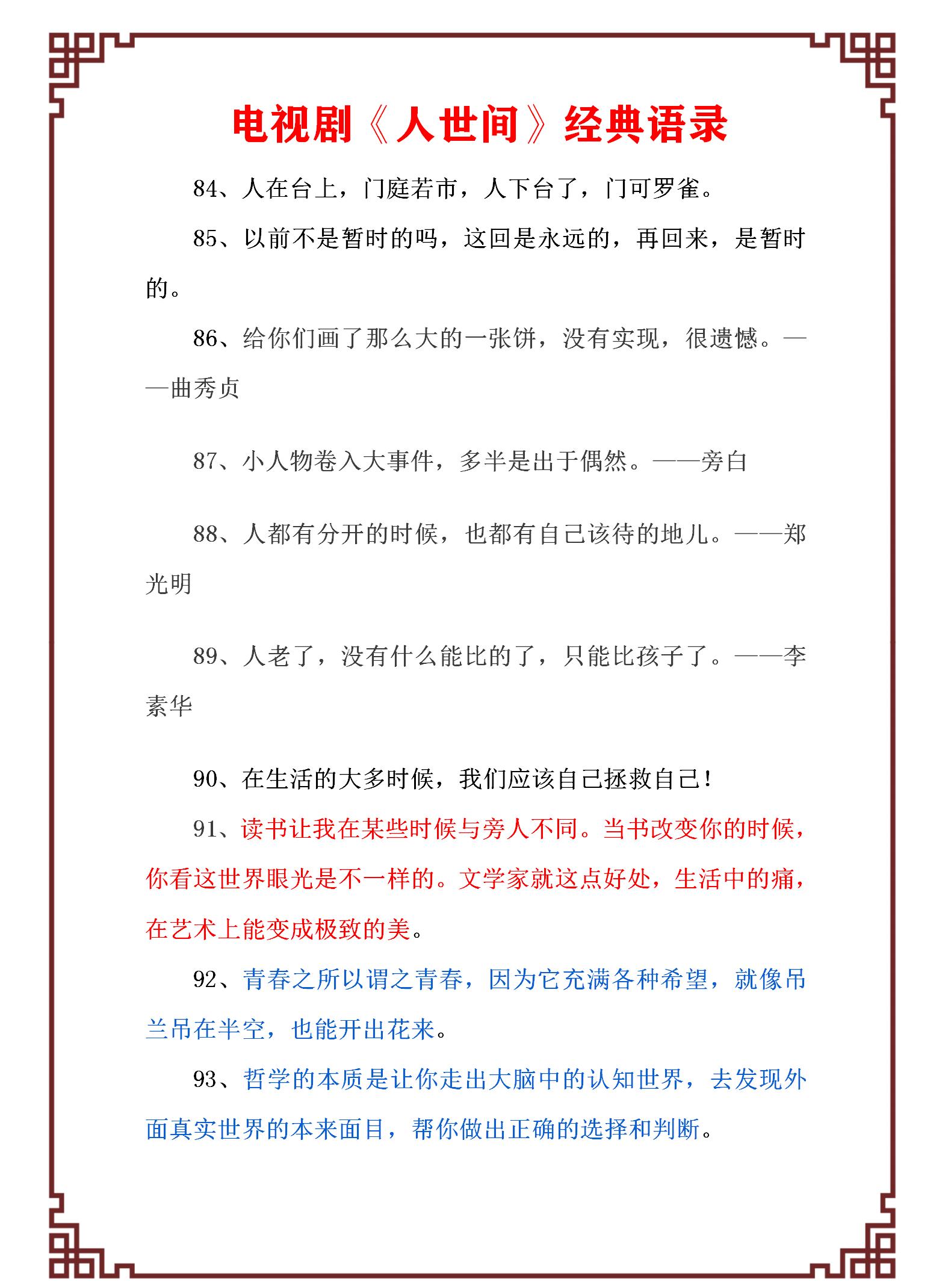 电视剧《人世间》经典语录

84、人在台上，门庭若市，人下台了，门可罗雀。

85、以前不是暂时的吗，这回是永远的，再回来，是暂时的。

86、给你们画了那么大的一张饼，没有实现，很遗憾。——曲秀贞

87、小人物卷入大事件，多半是出于偶然。——旁白

88、人都有分开的时候，也都有自己该待的地儿。——郑光明

89、人老了，没有什么能比的了，只能比孩子了。——李素华

90、在生活的大多时候，我们应该自己拯救自己！

91、读书让我在某些时候与旁人不同。当书改变你的时候，你看这世界眼光是不一样的。文学家就这点好处，生活中的痛，在艺术上能变成极致的美。

92、青春之所以谓之青春，因为它充满各种希望，就像吊兰吊在半空，也能开出花来。

93、哲学的本质是让你走出大脑中的认知世界，去发现外面真实世界的本来面目，帮你做出正确的选择和判断。